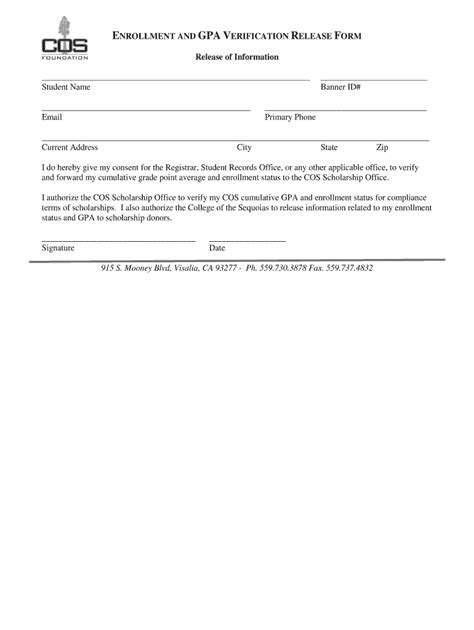 COS
FOUNDATION

ENROLLMENT AND GPA VERIFICATION RELEASE FORM

Release of Information

Student Name Banner ID#

Email Primary Phone

Current Address City State Zip

I do hereby give my consent for the Registrar, Student Records Office, or any other applicable office, to verify and forward my cumulative grade point average and enrollment status to the COS Scholarship Office.

I authorize the COS Scholarship Office to verify my COS cumulative GPA and enrollment status for compliance terms of scholarships. I also authorize the College of the Sequoias to release information related to my enrollment status and GPA to scholarship donors.

Signature Date

915 S. Mooney Blvd, Visalia, CA 93277 - Ph. 559.730.3878 Fax. 559.737.4832